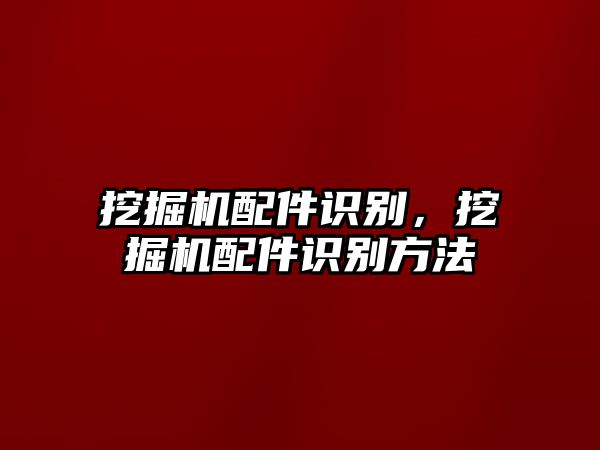 挖掘机配件识别，挖掘机配件识别方法